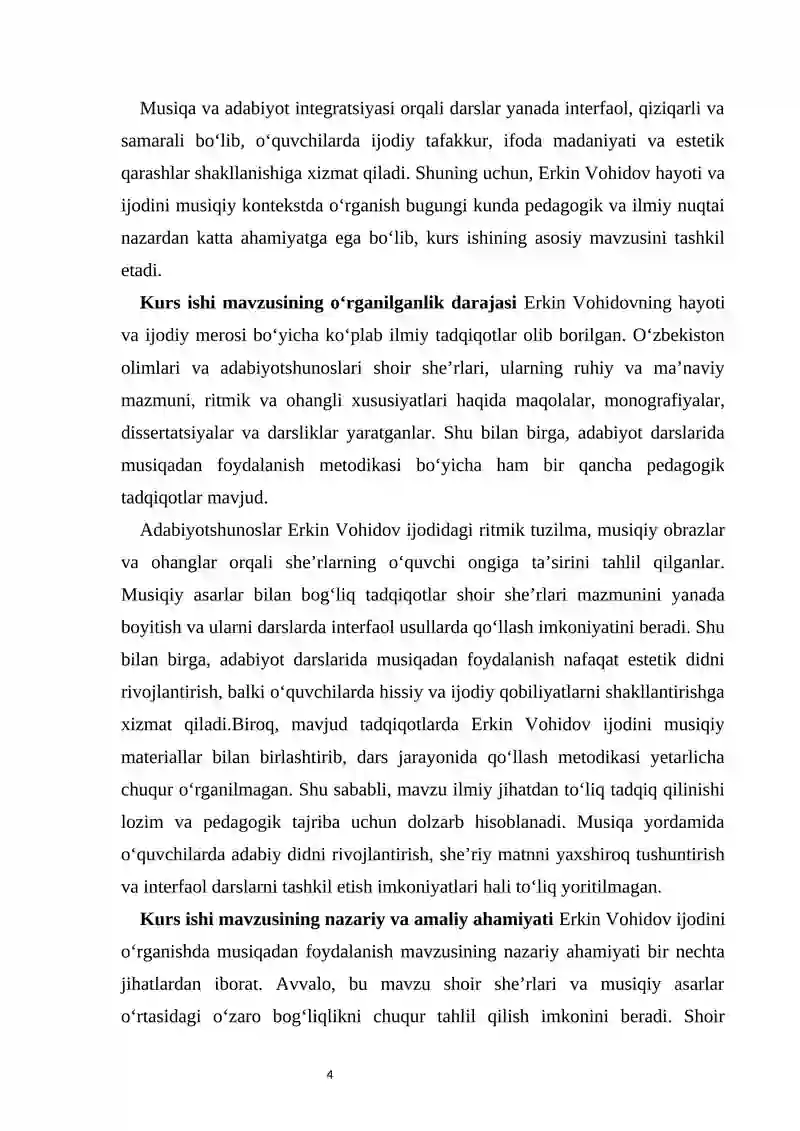 Musiqa va adabiyot integratsiyasi orqali darslar yanada interfaol, qiziqarli va samarali bo'lib, o'quvchilarda ijodiy tafakkur, ifoda madaniyati va estetik qarashlar shakllanishiga xizmat qiladi. Shuning uchun, Erkin Vohidov hayoti va ijodini musiqiy kontekstda o'rganish bugungi kunda pedagogik va ilmiy nuqtai nazardan katta ahamiyatga ega bo'lib, kurs ishining asosiy mavzusini tashkil etadi.

Kurs ishi mavzusining o'rganilganlik darajasi Erkin Vohidovning hayoti va ijodiy merosi bo'yicha ko'plab ilmiy tadqiqotlar olib borilgan. O'zbekiston olimlari va adabiyotshunoslari shoir she'rlari, ularning ruhiy va ma'naviy mazmuni, ritmik va ohangli xususiyatlari haqida maqolalar, monografiyalar, dissertatsiyalar va darsliklar yaratganlar. Shu bilan birga, adabiyot darslarida musiqadan foydalanish metodikasi bo'yicha ham bir qancha pedagogik tadqiqotlar mavjud.

Adabiyotshunoslar Erkin Vohidov ijodidagi ritmik tuzilma, musiqiy obrazlar va ohanglar orqali she'rlarning o'quvchi ongiga ta'sirini tahlil qilganlar. Musiqiy asarlar bilan bog'liq tadqiqotlar shoir she'rlari mazmunini yanada boyitish va ularni darslarda interfaol usullarda qo'llash imkoniyatini beradi. Shu bilan birga, adabiyot darslarida musiqadan foydalanish nafaqat estetik didni rivojlantirish, balki o'quvchilarda hissiy va ijodiy qobiliyatlarni shakllantirishga xizmat qiladi.Biroq, mavjud tadqiqotlarda Erkin Vohidov ijodini musiqiy materiallar bilan birlashtirib, dars jarayonida qo'llash metodikasi yetarlicha chuqur o'rganilmagan. Shu sababli, mavzu ilmiy jihatdan to'liq tadqiq qilinishi lozim va pedagogik tajriba uchun dolzarb hisoblanadi. Musiqa yordamida o'quvchilarda adabiy didni rivojlantirish, she'riy matnni yaxshiroq tushuntirish va interfaol darslarni tashkil etish imkoniyatlari hali to'liq yoritilmagan.

Kurs ishi mavzusining nazariy va amaliy ahamiyati Erkin Vohidov ijodini o'rganishda musiqadan foydalanish mavzusining nazariy ahamiyati bir nechta jihatlardan iborat. Avvalo, bu mavzu shoir she'rlari va musiqiy asarlar o'rtasidagi o'zaro bog'liqlikni chuqur tahlil qilish imkonini beradi. Shoir

4